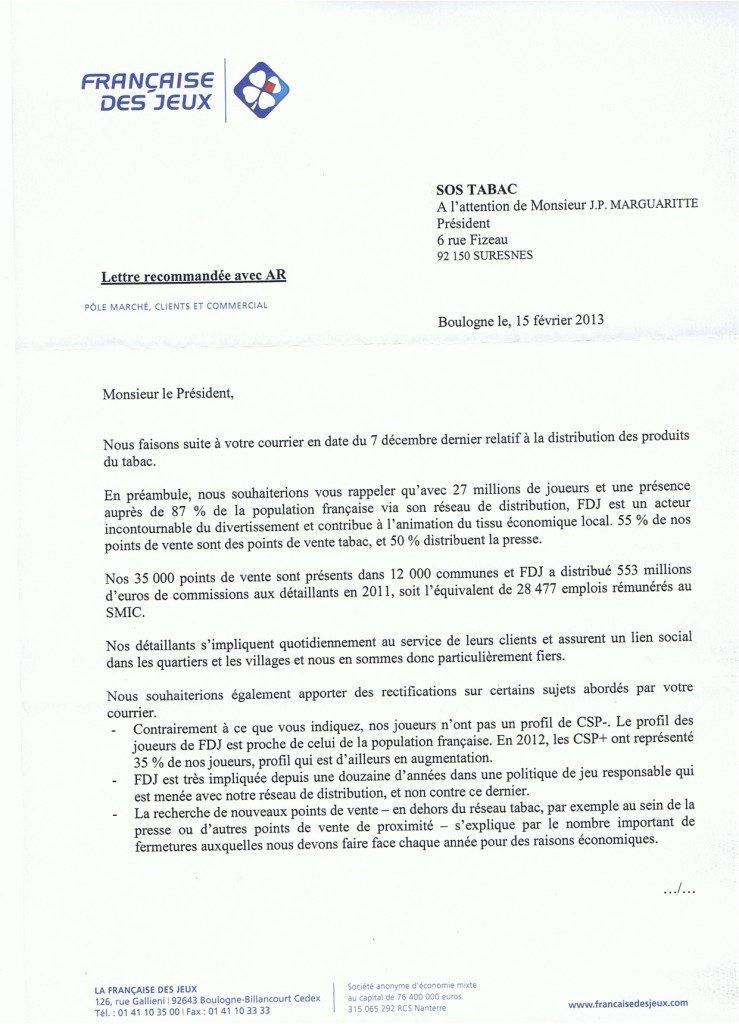 FRANÇAISE DES JEUX

SOS TABAC
A l'attention de Monsieur J.P. MARGUARITTE
Président
6 rue Fizeau
92 150 SURESNES

Lettre recommandée avec AR

PÔLE MARCHÉ, CLIENTS ET COMMERCIAL

Boulogne le, 15 février 2013

Monsieur le Président,

Nous faisons suite à votre courrier en date du 7 décembre dernier relatif à la distribution des produits du tabac.

En préambule, nous souhaiterions vous rappeler qu'avec 27 millions de joueurs et une présence auprès de 87 % de la population française via son réseau de distribution, FDJ est un acteur incontournable du divertissement et contribue à l'animation du tissu économique local. 55 % de nos points de vente sont des points de vente tabac, et 50 % distribuent la presse.

Nos 35 000 points de vente sont présents dans 12 000 communes et FDJ a distribué 553 millions d'euros de commissions aux détaillants en 2011, soit l'équivalent de 28 477 emplois rémunérés au SMIC.

Nos détaillants s'impliquent quotidiennement au service de leurs clients et assurent un lien social dans les quartiers et les villages et nous en sommes donc particulièrement fiers.

Nous souhaiterions également apporter des rectifications sur certains sujets abordés par votre courrier.
- Contrairement à ce que vous indiquez, nos joueurs n'ont pas un profil de CSP-. Le profil des joueurs de FDJ est proche de celui de la population française. En 2012, les CSP+ ont représenté 35 % de nos joueurs, profil qui est d'ailleurs en augmentation.
- FDJ est très impliquée depuis une douzaine d'années dans une politique de jeu responsable qui est menée avec notre réseau de distribution, et non contre ce dernier.
- La recherche de nouveaux points de vente – en dehors du réseau tabac, par exemple au sein de la presse ou d'autres points de vente de proximité – s'explique par le nombre important de fermetures auxquelles nous devons faire face chaque année pour des raisons économiques.

.../...

LA FRANÇAISE DES JEUX
126, rue Gallieni | 92643 Boulogne-Billancourt Cedex
Tél. : 01 41 10 35 00 | Fax : 01 41 10 33 33

Société anonyme d'économie mixte au capital de 76 400 000 euros. 315 065 292 RCS Nanterre

www.francaisedesjeux.com